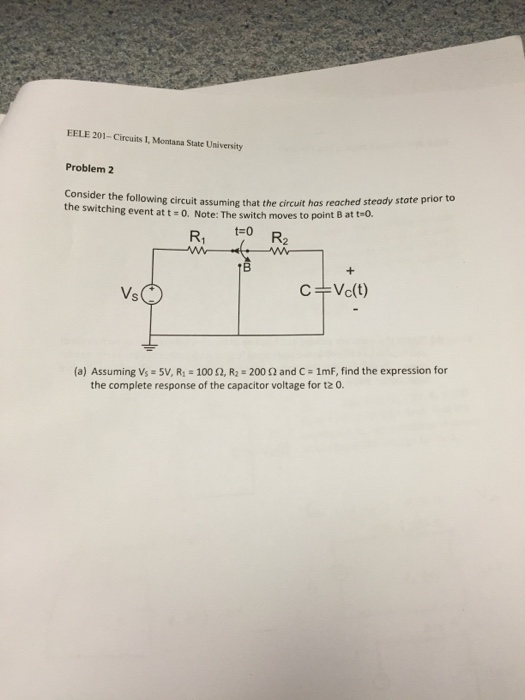 EELE 201– Circuits I, Montana State University

Problem 2

Consider the following circuit assuming that the circuit has reached steady state prior to the switching event at t = 0. Note: The switch moves to point B at t=0.

$R_1$
t=0
$R_2$
B
+
$V_S$
C
$V_C(t)$
-

(a) Assuming $V_S$ = 5V, $R_1$ = 100 Ω, $R_2$ = 200 Ω and C = 1mF, find the expression for the complete response of the capacitor voltage for t≥ 0.